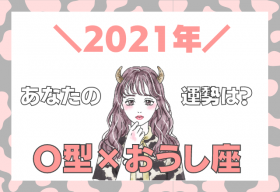 ＼2021年／

あなたの

運勢は?

O型×おうし座